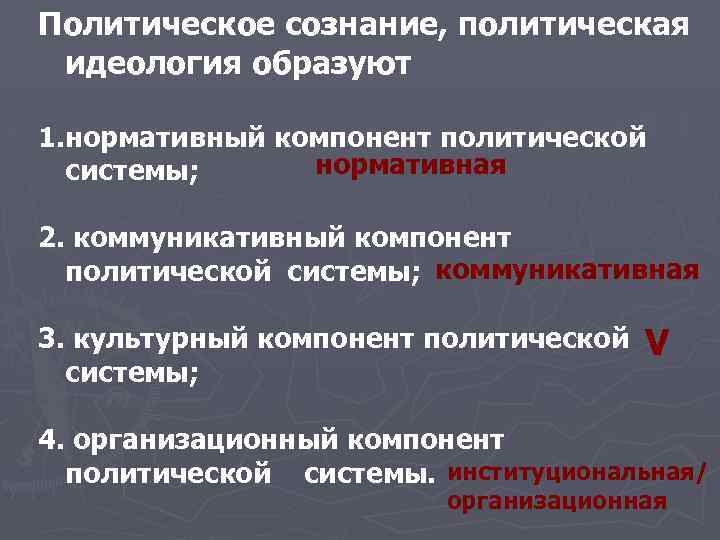 Политическое сознание, политическая идеология образуют

1.нормативный компонент политической системы; нормативная

2. коммуникативный компонент политической системы; коммуникативная

3. культурный компонент политической системы; V

4. организационный компонент политической системы. институциональная/ организационная